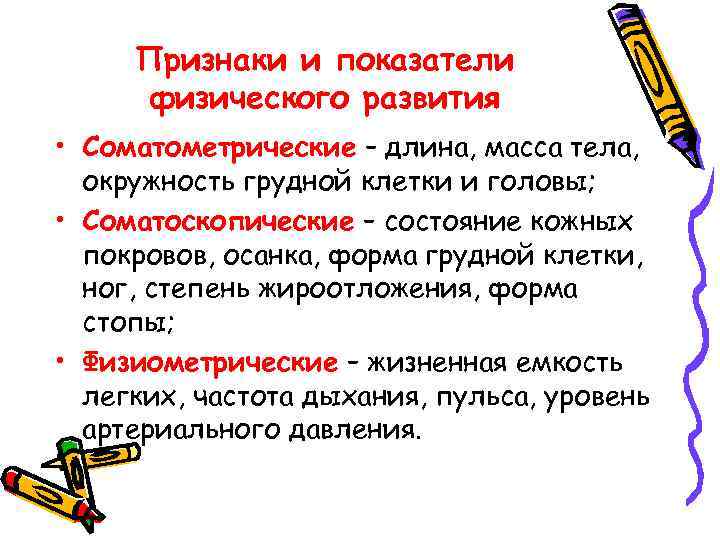 Признаки и показатели физического развития

• Соматометрические – длина, масса тела, окружность грудной клетки и головы;

• Соматоскопические – состояние кожных покровов, осанка, форма грудной клетки, ног, степень жироотложения, форма стопы;

• Физиометрические – жизненная емкость легких, частота дыхания, пульса, уровень артериального давления.